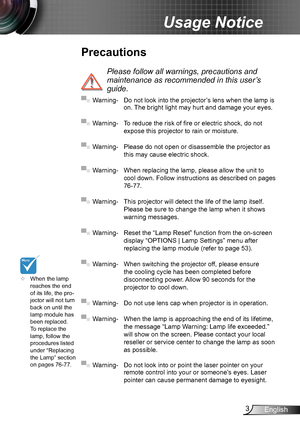 Usage Notice

Precautions

Please follow all warnings, precautions and maintenance as recommended in this user's guide.

Warning- Do not look into the projector's lens when the lamp is on. The bright light may hurt and damage your eyes.

Warning- To reduce the risk of fire or electric shock, do not expose this projector to rain or moisture.

Warning- Please do not open or disassemble the projector as this may cause electric shock.

Warning- When replacing the lamp, please allow the unit to cool down. Follow instructions as described on pages 76-77.

Warning- This projector will detect the life of the lamp itself. Please be sure to change the lamp when it shows warning messages.

Warning- Reset the "Lamp Reset" function from the on-screen display "OPTIONS | Lamp Settings" menu after replacing the lamp module (refer to page 53).

Warning- When switching the projector off, please ensure the cooling cycle has been completed before disconnecting power. Allow 90 seconds for the projector to cool down.

Warning- Do not use lens cap when projector is in operation.

Warning- When the lamp is approaching the end of its lifetime, the message "Lamp Warning: Lamp life exceeded." will show on the screen. Please contact your local reseller or service center to change the lamp as soon as possible.

Warning- Do not look into or point the laser pointer on your remote control into your or someone's eyes. Laser pointer can cause permanent damage to eyesight.

Note

When the lamp reaches the end of its life, the projector will not turn back on until the lamp module has been replaced. To replace the lamp, follow the procedures listed under "Replacing the Lamp" section on pages 76-77.

3 English